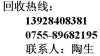 回收热线：
13928408381
0755-89682195
联系人：陶生